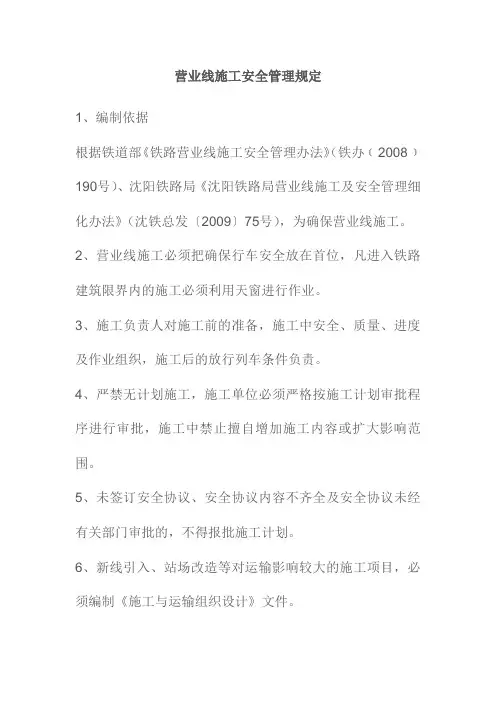 营业线施工安全管理规定

1、编制依据

根据铁道部《铁路营业线施工安全管理办法》(铁办（2008）190号)、沈阳铁路局《沈阳铁路局营业线施工及安全管理细化办法》(沈铁总发〔2009〕75号)，为确保营业线施工。

2、营业线施工必须把确保行车安全放在首位，凡进入铁路建筑限界内的施工必须利用天窗进行作业。

3、施工负责人对施工前的准备，施工中安全、质量、进度及作业组织，施工后的放行列车条件负责。

4、严禁无计划施工，施工单位必须严格按施工计划审批程序进行审批，施工中禁止擅自增加施工内容或扩大影响范围。

5、未签订安全协议、安全协议内容不齐全及安全协议未经有关部门审批的，不得报批施工计划。

6、新线引入、站场改造等对运输影响较大的施工项目，必须编制《施工与运输组织设计》文件。